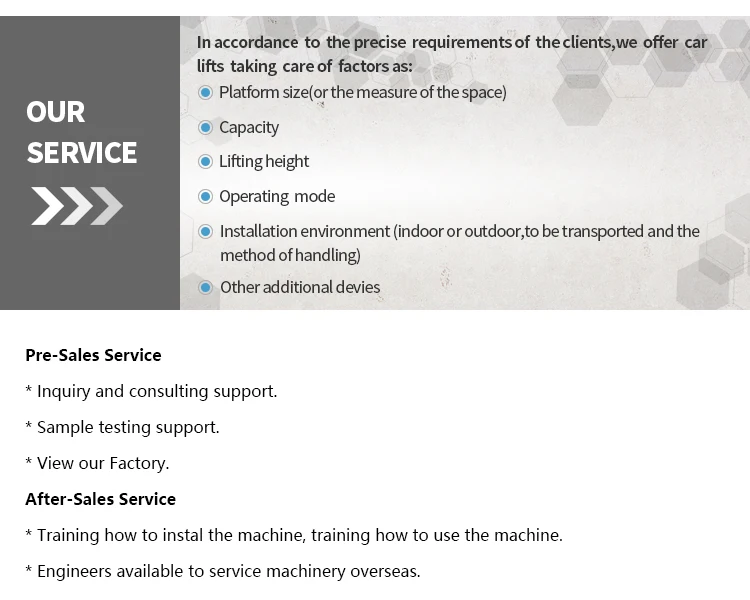 OUR
SERVICE

In accordance to the precise requirements of the clients,we offer car lifts taking care of factors as:

• Platform size(or the measure of the space)
• Capacity
• Lifting height
• Operating mode
• Installation environment (indoor or outdoor,to be transported and the method of handling)
• Other additional devies

Pre-Sales Service

* Inquiry and consulting support.

* Sample testing support.

* View our Factory.

After-Sales Service

* Training how to instal the machine, training how to use the machine.

* Engineers available to service machinery overseas.